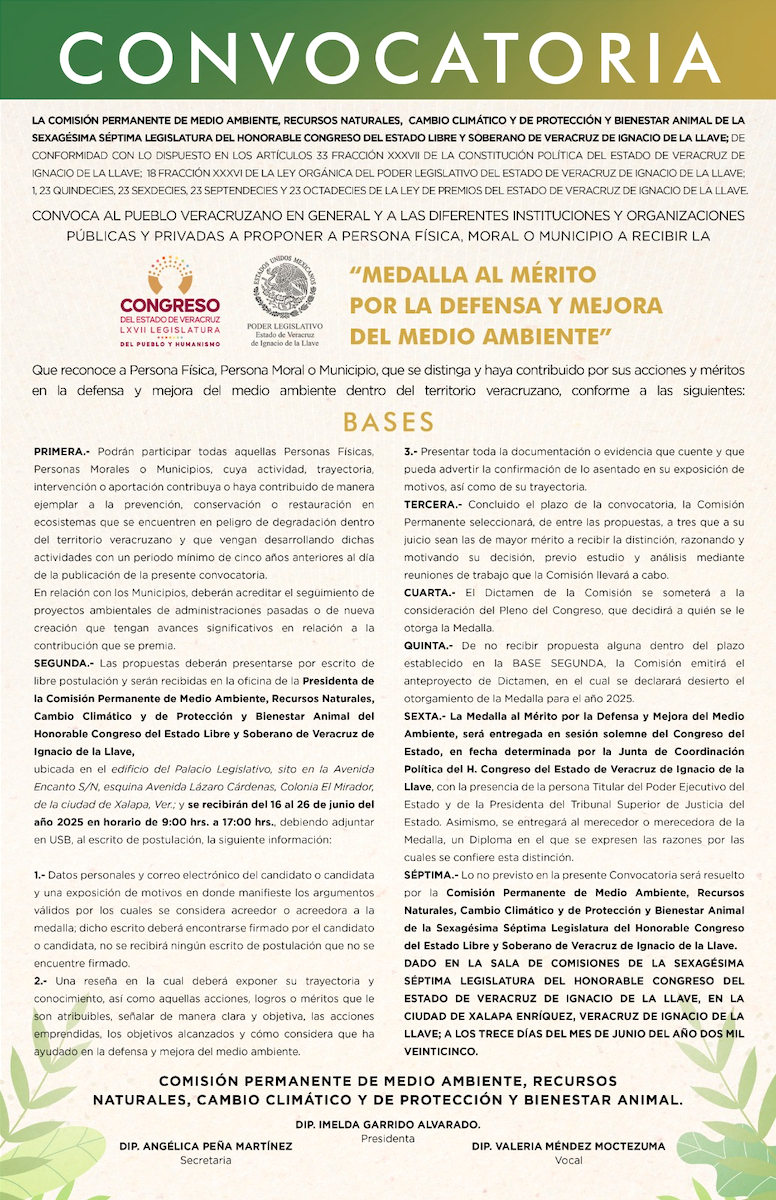 CONVOCATORIA

LA COMISIÓN PERMANENTE DE MEDIO AMBIENTE, RECURSOS NATURALES, CAMBIO CLIMÁTICO Y DE PROTECCIÓN Y BIENESTAR ANIMAL DE LA SEXAGÉSIMA SÉPTIMA LEGISLATURA DEL HONORABLE CONGRESO DEL ESTADO LIBRE Y SOBERANO DE VERACRUZ DE IGNACIO DE LA LLAVE; DE CONFORMIDAD CON LO DISPUESTO EN LOS ARTÍCULOS 33 FRACCIÓN XXXVII DE LA CONSTITUCIÓN POLÍTICA DEL ESTADO DE VERACRUZ DE IGNACIO DE LA LLAVE; 18 FRACCIÓN XXXVI DE LA LEY ORGÁNICA DEL PODER LEGISLATIVO DEL ESTADO DE VERACRUZ DE IGNACIO DE LA LLAVE; 1, 23 QUINDECIES, 23 SEXDECIES, 23 SEPTENDECIES Y 23 OCTADECIES DE LA LEY DE PREMIOS DEL ESTADO DE VERACRUZ DE IGNACIO DE LA LLAVE.

CONVOCA AL PUEBLO VERACRUZANO EN GENERAL Y A LAS DIFERENTES INSTITUCIONES Y ORGANIZACIONES PÚBLICAS Y PRIVADAS A PROPONER A PERSONA FÍSICA, MORAL O MUNICIPIO A RECIBIR LA

CONGRESO DEL ESTADO DE VERACRUZ LXVII LEGISLATURA DEL PUEBLO Y HUMANISMO

ESTADOS UNIDOS MEXICANOS PODER LEGISLATIVO Estado de Veracruz de Ignacio de la Llave

"MEDALLA AL MÉRITO POR LA DEFENSA Y MEJORA DEL MEDIO AMBIENTE"

Que reconoce a Persona Física, Persona Moral o Municipio, que se distinga y haya contribuido por sus acciones y méritos en la defensa y mejora del medio ambiente dentro del territorio veracruzano, conforme a las siguientes:

BASES

PRIMERA.- Podrán participar todas aquellas Personas Físicas, Personas Morales o Municipios, cuya actividad, trayectoria, intervención o aportación contribuya o haya contribuido de manera ejemplar a la prevención, conservación o restauración en ecosistemas que se encuentren en peligro de degradación dentro del territorio veracruzano y que vengan desarrollando dichas actividades con un periodo mínimo de cinco años anteriores al día de la publicación de la presente convocatoria.
En relación con los Municipios, deberán acreditar el seguimiento de proyectos ambientales de administraciones pasadas o de nueva creación que tengan avances significativos en relación a la contribución que se premia.
SEGUNDA.- Las propuestas deberán presentarse por escrito de libre postulación y serán recibidas en la oficina de la Presidenta de la Comisión Permanente de Medio Ambiente, Recursos Naturales, Cambio Climático y de Protección y Bienestar Animal del Honorable Congreso del Estado Libre y Soberano de Veracruz de Ignacio de la Llave,
ubicada en el edificio del Palacio Legislativo, sito en la Avenida Encanto S/N, esquina Avenida Lázaro Cárdenas, Colonia El Mirador, de la ciudad de Xalapa, Ver.; y se recibirán del 16 al 26 de junio del año 2025 en horario de 9:00 hrs. a 17:00 hrs., debiendo adjuntar en USB, al escrito de postulación, la siguiente información:

1.- Datos personales y correo electrónico del candidato o candidata y una exposición de motivos en donde manifieste los argumentos válidos por los cuales se considera acreedor o acreedora a la medalla; dicho escrito deberá encontrarse firmado por el candidato o candidata, no se recibirá ningún escrito de postulación que no se encuentre firmado.
2.- Una reseña en la cual deberá exponer su trayectoria y conocimiento, así como aquellas acciones, logros o méritos que le son atribuibles, señalar de manera clara y objetiva, las acciones emprendidas, los objetivos alcanzados y cómo considera que ha ayudado en la defensa y mejora del medio ambiente.
3.- Presentar toda la documentación o evidencia que cuente y que pueda advertir la confirmación de lo asentado en su exposición de motivos, así como de su trayectoria.
TERCERA.- Concluido el plazo de la convocatoria, la Comisión Permanente seleccionará, de entre las propuestas, a tres que a su juicio sean las de mayor mérito a recibir la distinción, razonando y motivando su decisión, previo estudio y análisis mediante reuniones de trabajo que la Comisión llevará a cabo.
CUARTA.- El Dictamen de la Comisión se someterá a la consideración del Pleno del Congreso, que decidirá a quién se le otorga la Medalla.
QUINTA.- De no recibir propuesta alguna dentro del plazo establecido en la BASE SEGUNDA, la Comisión emitirá el anteproyecto de Dictamen, en el cual se declarará desierto el otorgamiento de la Medalla para el año 2025.
SEXTA.- La Medalla al Mérito por la Defensa y Mejora del Medio Ambiente, será entregada en sesión solemne del Congreso del Estado, en fecha determinada por la Junta de Coordinación Política del H. Congreso del Estado de Veracruz de Ignacio de la Llave, con la presencia de la persona Titular del Poder Ejecutivo del Estado y de la Presidenta del Tribunal Superior de Justicia del Estado. Asimismo, se entregará al merecedor o merecedora de la Medalla, un Diploma en el que se expresen las razones por las cuales se confiere esta distinción.
SÉPTIMA.- Lo no previsto en la presente Convocatoria será resuelto por la Comisión Permanente de Medio Ambiente, Recursos Naturales, Cambio Climático y de Protección y Bienestar Animal de la Sexagésima Séptima Legislatura del Honorable Congreso del Estado Libre y Soberano de Veracruz de Ignacio de la Llave.
DADO EN LA SALA DE COMISIONES DE LA SEXAGÉSIMA SÉPTIMA LEGISLATURA DEL HONORABLE CONGRESO DEL ESTADO DE VERACRUZ DE IGNACIO DE LA LLAVE, EN LA CIUDAD DE XALAPA ENRÍQUEZ, VERACRUZ DE IGNACIO DE LA LLAVE; A LOS TRECE DÍAS DEL MES DE JUNIO DEL AÑO DOS MIL VEINTICINCO.

COMISIÓN PERMANENTE DE MEDIO AMBIENTE, RECURSOS NATURALES, CAMBIO CLIMÁTICO Y DE PROTECCIÓN Y BIENESTAR ANIMAL.

DIP. IMELDA GARRIDO ALVARADO.
Presidenta

DIP. ANGÉLICA PEÑA MARTÍNEZ
Secretaria

DIP. VALERIA MÉNDEZ MOCTEZUMA
Vocal